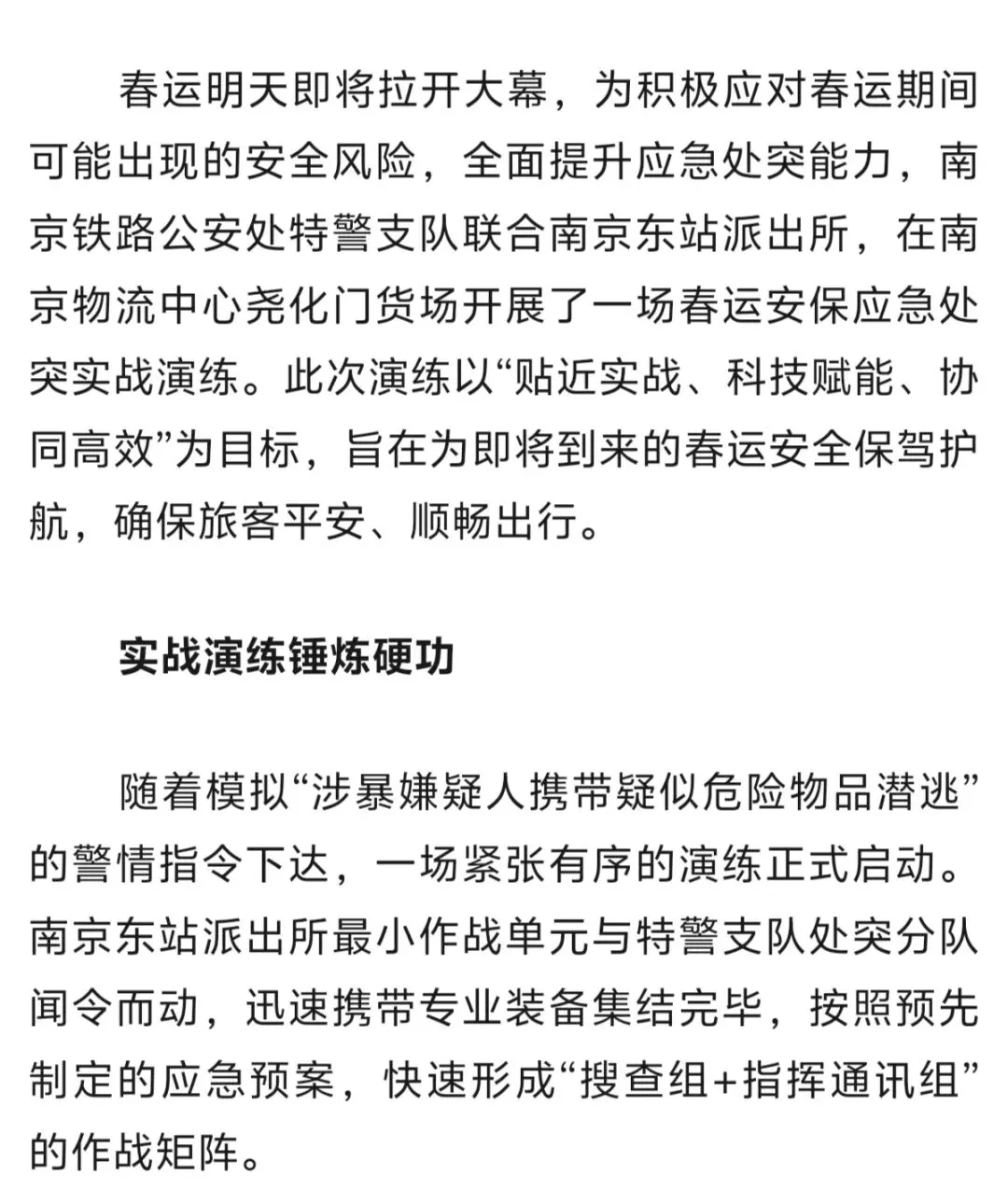 春运明天即将拉开大幕，为积极应对春运期间可能出现的安全风险，全面提升应急处突能力，南京铁路公安处特警支队联合南京东站派出所，在南京物流中心尧化门货场开展了一场春运安保应急处突实战演练。此次演练以“贴近实战、科技赋能、协同高效”为目标，旨在为即将到来的春运安全保驾护航，确保旅客平安、顺畅出行。

实战演练锤炼硬功

随着模拟“涉暴嫌疑人携带疑似危险物品潜逃”的警情指令下达，一场紧张有序的演练正式启动。南京东站派出所最小作战单元与特警支队处突分队闻令而动，迅速携带专业装备集结完毕，按照预先制定的应急预案，快速形成“搜查组+指挥通讯组”的作战矩阵。